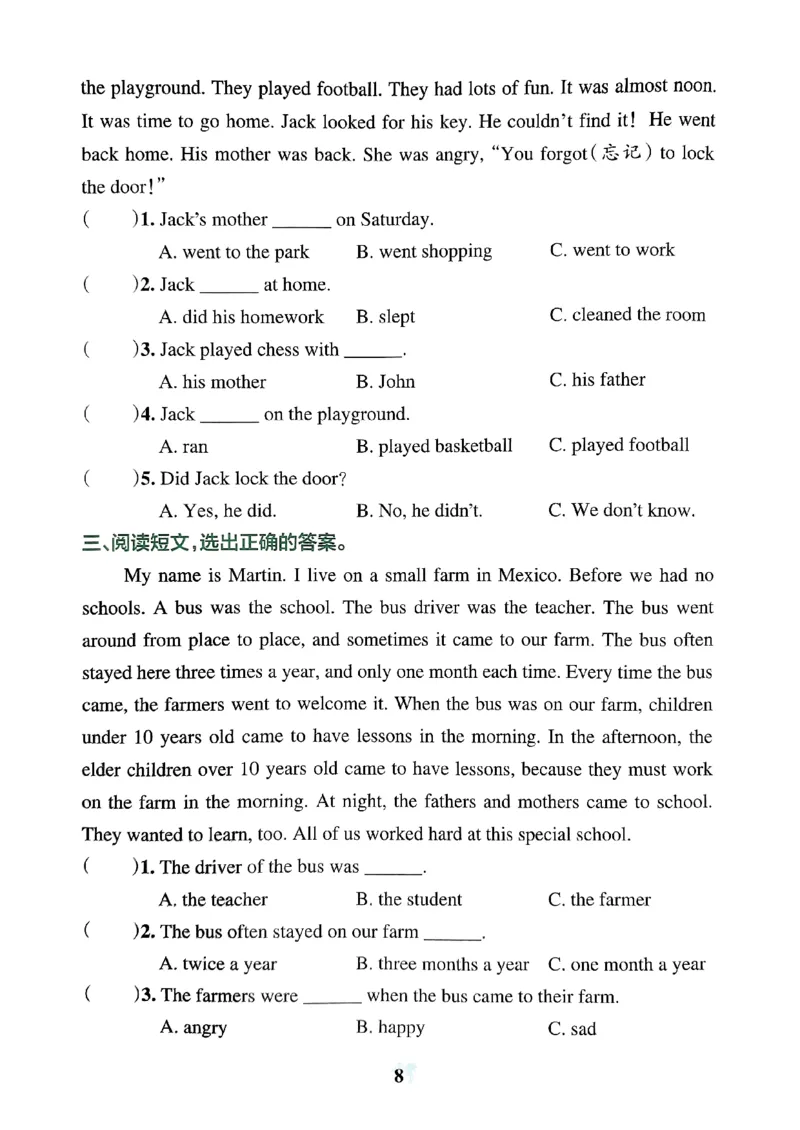 the playground. They played football. They had lots of fun. It was almost noon. It was time to go home. Jack looked for his key. He couldn't find it! He went back home. His mother was back. She was angry, "You forgot(忘记) to lock the door!"

(　　)1. Jack's mother ____ on Saturday.

A. went to the park　B. went shopping　C. went to work

(　　)2. Jack ____ at home.

A. did his homework　B. slept　C. cleaned the room

(　　)3. Jack played chess with ____.

A. his mother　B. John　C. his father

(　　)4. Jack ____ on the playground.

A. ran　B. played basketball　C. played football

(　　)5. Did Jack lock the door?

A. Yes, he did.　B. No, he didn't.　C. We don't know.

三、阅读短文，选出正确的答案。

My name is Martin. I live on a small farm in Mexico. Before we had no schools. A bus was the school. The bus driver was the teacher. The bus went around from place to place, and sometimes it came to our farm. The bus often stayed here three times a year, and only one month each time. Every time the bus came, the farmers went to welcome it. When the bus was on our farm, children under 10 years old came to have lessons in the morning. In the afternoon, the elder children over 10 years old came to have lessons, because they must work on the farm in the morning. At night, the fathers and mothers came to school. They wanted to learn, too. All of us worked hard at this special school.

(　　)1. The driver of the bus was ____.

A. the teacher　B. the student　C. the farmer

(　　)2. The bus often stayed on our farm ____.

A. twice a year　B. three months a year　C. one month a year

(　　)3. The farmers were ____ when the bus came to their farm.

A. angry　B. happy　C. sad

8